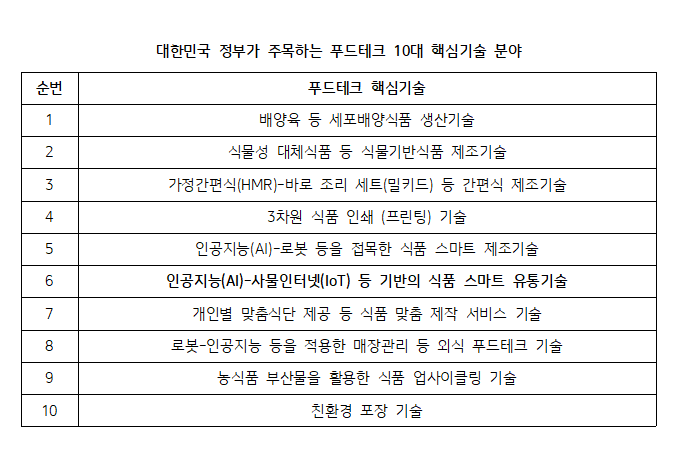 대한민국 정부가 주목하는 푸드테크 10대 핵심기술 분야

| 순번 | 푸드테크 핵심기술 |
|---|---|
| 1 | 배양육 등 세포배양식품 생산기술 |
| 2 | 식물성 대체식품 등 식물기반식품 제조기술 |
| 3 | 가정간편식(HMR)-바로 조리 세트(밀키드) 등 간편식 제조기술 |
| 4 | 3차원 식품 인쇄 (프린팅) 기술 |
| 5 | 인공지능(AI)-로봇 등을 접목한 식품 스마트 제조기술 |
| 6 | 인공지능(AI)-사물인터넷(IoT) 등 기반의 식품 스마트 유통기술 |
| 7 | 개인별 맞춤식단 제공 등 식품 맞춤 제작 서비스 기술 |
| 8 | 로봇-인공지능 등을 적용한 매장관리 등 외식 푸드테크 기술 |
| 9 | 농식품 부산물을 활용한 식품 업사이클링 기술 |
| 10 | 친환경 포장 기술 |